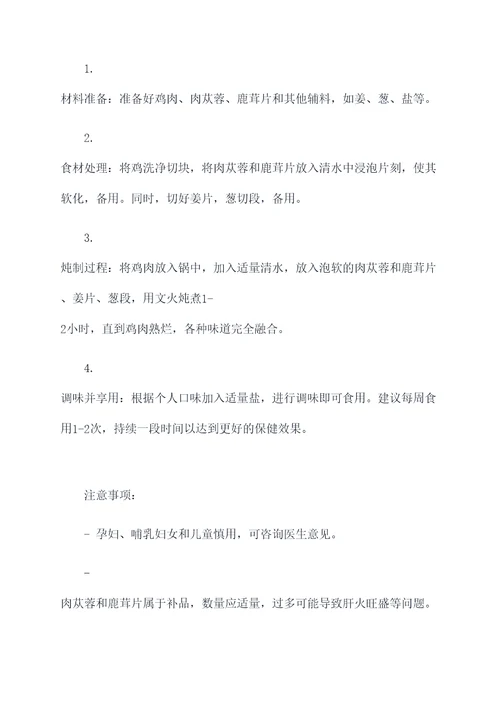 1.

材料准备：准备好鸡肉、肉苁蓉、鹿茸片和其他辅料，如姜、葱、盐等。

2.

食材处理：将鸡洗净切块，将肉苁蓉和鹿茸片放入清水中浸泡片刻，使其软化，备用。同时，切好姜片，葱切段，备用。

3.

炖制过程：将鸡肉放入锅中，加入适量清水，放入泡软的肉苁蓉和鹿茸片、姜片、葱段，用文火炖煮1-2小时，直到鸡肉熟烂，各种味道完全融合。

4.

调味并享用：根据个人口味加入适量盐，进行调味即可食用。建议每周食用1-2次，持续一段时间以达到更好的保健效果。

注意事项：

- 孕妇、哺乳妇女和儿童慎用，可咨询医生意见。

-

肉苁蓉和鹿茸片属于补品，数量应适量，过多可能导致肝火旺盛等问题。